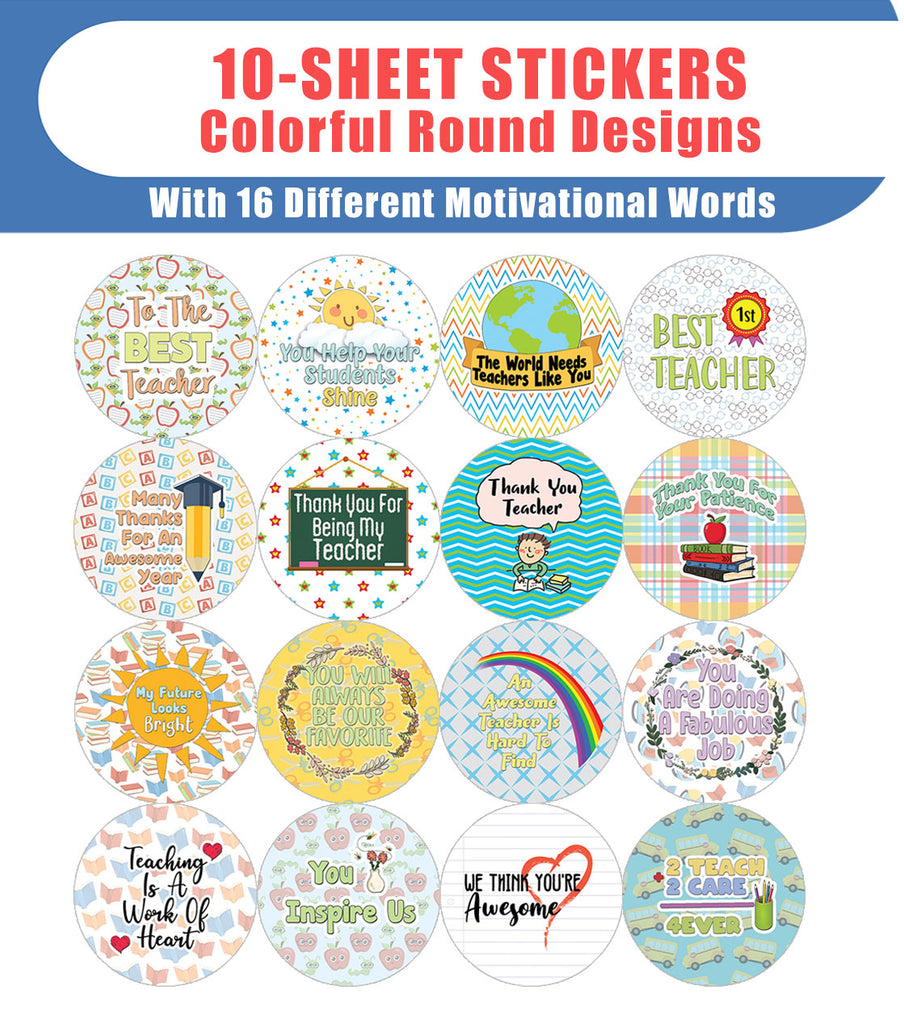 10-SHEET STICKERS
Colorful Round Designs
With 16 Different Motivational Words

To The BEST Teacher

You Help Your Students Shine

The World Needs Teachers Like You

BEST TEACHER 1st

Many Thanks For An Awesome Year

Thank You For Being My Teacher

Thank You Teacher

Thank You For Your Patience

My Future Looks Bright

YOU WILL ALWAYS BE OUR FAVORITE

An Awesome Teacher Is Hard To Find

You Are Doing A Fabulous Job

Teaching Is A Work Of Heart

You Inspire Us

WE THINK YOU'RE Awesome

2 TEACH 2 CARE 4EVER